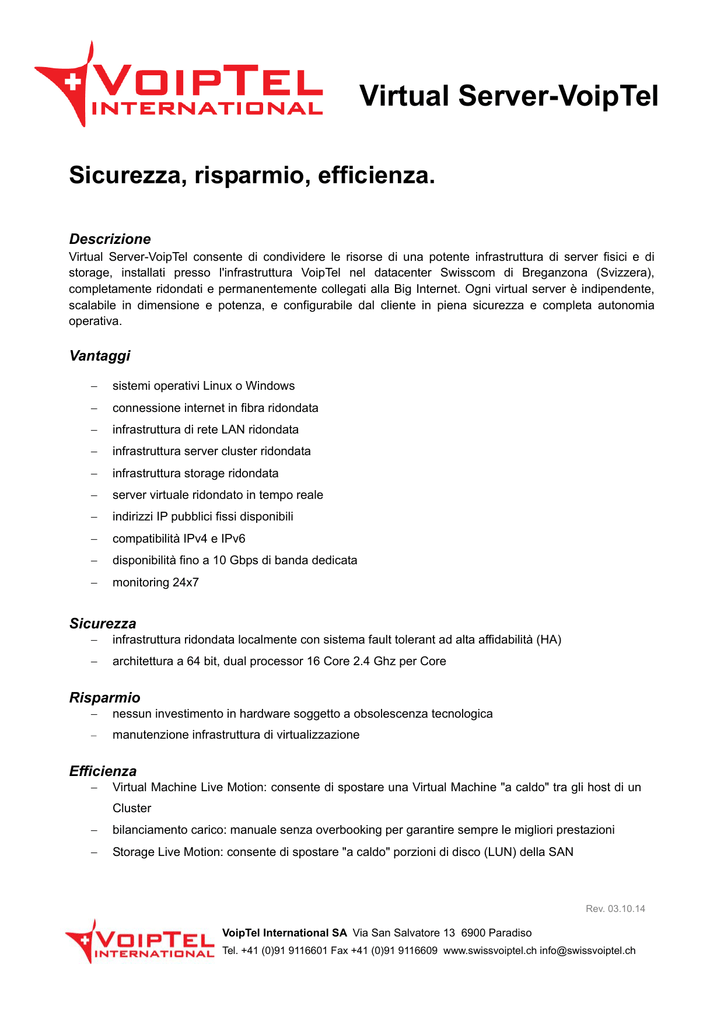 VOIPTEL INTERNATIONAL

Virtual Server-VoipTel

Sicurezza, risparmio, efficienza.

Descrizione
Virtual Server-VoipTel consente di condividere le risorse di una potente infrastruttura di server fisici e di storage, installati presso l'infrastruttura VoipTel nel datacenter Swisscom di Breganzona (Svizzera), completamente ridondati e permanentemente collegati alla Big Internet. Ogni virtual server è indipendente, scalabile in dimensione e potenza, e configurabile dal cliente in piena sicurezza e completa autonomia operativa.

Vantaggi
– sistemi operativi Linux o Windows
– connessione internet in fibra ridondata
– infrastruttura di rete LAN ridondata
– infrastruttura server cluster ridondata
– infrastruttura storage ridondata
– server virtuale ridondato in tempo reale
– indirizzi IP pubblici fissi disponibili
– compatibilità IPv4 e IPv6
– disponibilità fino a 10 Gbps di banda dedicata
– monitoring 24x7

Sicurezza
– infrastruttura ridondata localmente con sistema fault tolerant ad alta affidabilità (HA)
– architettura a 64 bit, dual processor 16 Core 2.4 Ghz per Core

Risparmio
– nessun investimento in hardware soggetto a obsolescenza tecnologica
– manutenzione infrastruttura di virtualizzazione

Efficienza
– Virtual Machine Live Motion: consente di spostare una Virtual Machine "a caldo" tra gli host di un Cluster
– bilanciamento carico: manuale senza overbooking per garantire sempre le migliori prestazioni
– Storage Live Motion: consente di spostare "a caldo" porzioni di disco (LUN) della SAN

Rev. 03.10.14

VOIPTEL INTERNATIONAL

VoipTel International SA Via San Salvatore 13 6900 Paradiso
Tel. +41 (0)91 9116601 Fax +41 (0)91 9116609 www.swissvoiptel.ch info@swissvoiptel.ch